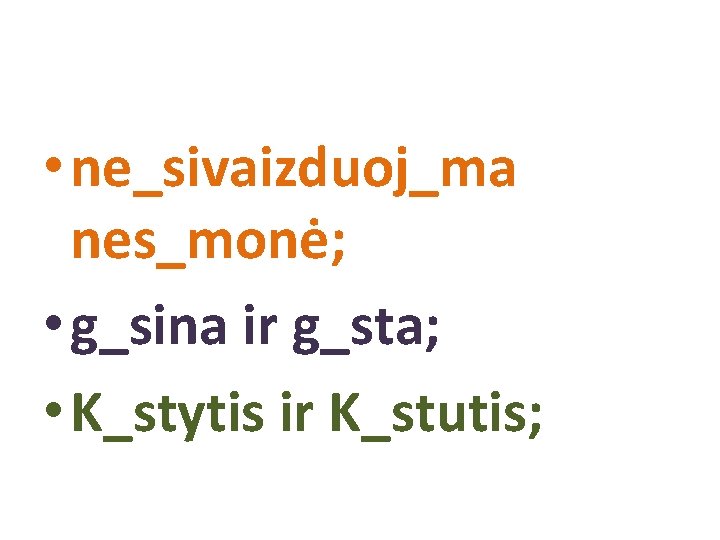 • ne_sivaizduoj_ma nes_monė;

• g_sina ir g_sta;

• K_stytis ir K_stutis;